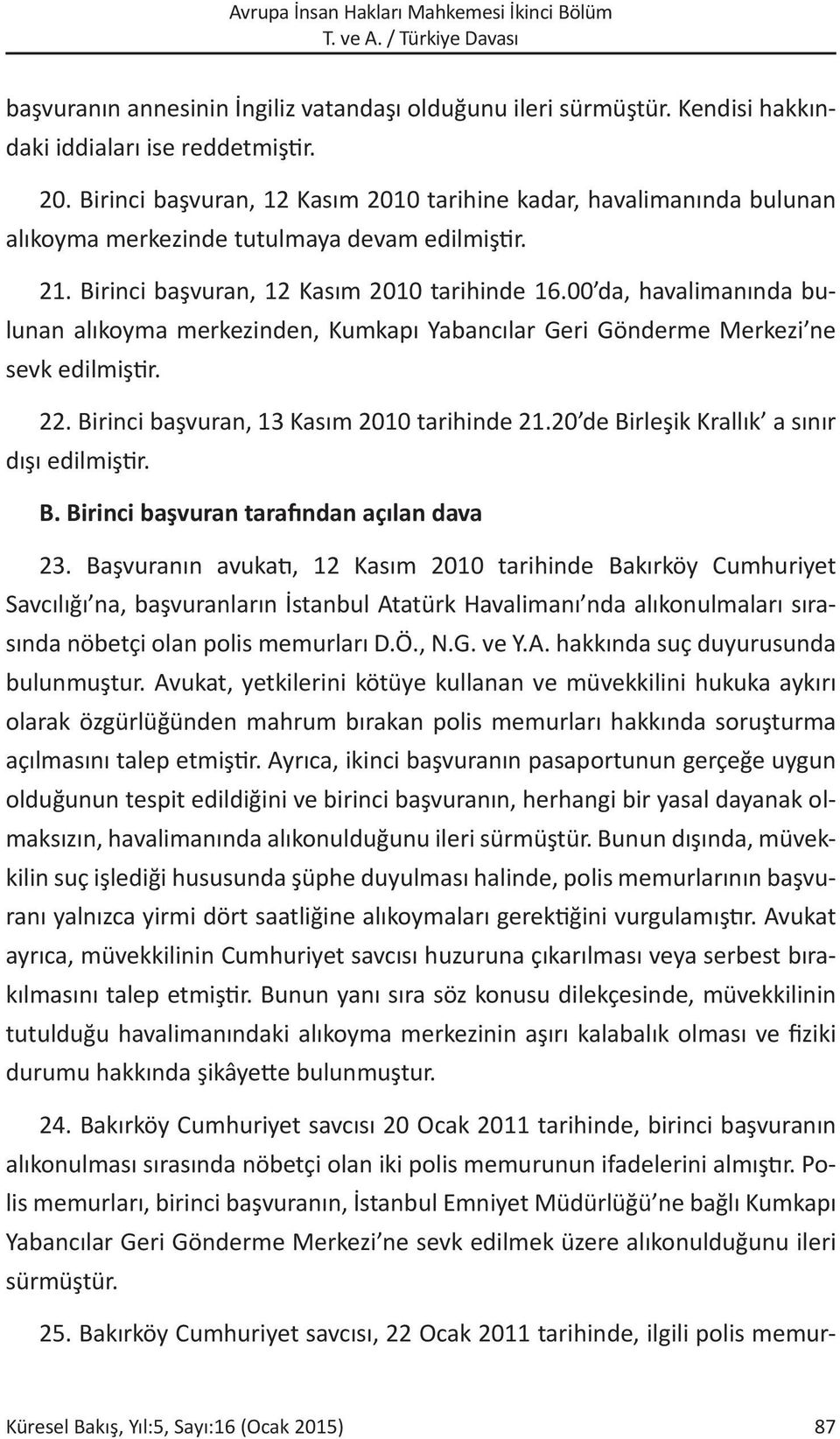 Avrupa İnsan Hakları Mahkemesi İkinci Bölüm
T. ve A. / Türkiye Davası

başvuranın annesinin İngiliz vatandaşı olduğunu ileri sürmüştür. Kendisi hakkındaki iddiaları ise reddetmiştir.

20. Birinci başvuran, 12 Kasım 2010 tarihine kadar, havalimanında bulunan alıkoyma merkezinde tutulmaya devam edilmiştir.

21. Birinci başvuran, 12 Kasım 2010 tarihinde 16.00'da, havalimanında bulunan alıkoyma merkezinden, Kumkapı Yabancılar Geri Gönderme Merkezi'ne sevk edilmiştir.

22. Birinci başvuran, 13 Kasım 2010 tarihinde 21.20'de Birleşik Krallık' a sınır dışı edilmiştir.

B. Birinci başvuran tarafından açılan dava

23. Başvuranın avukatı, 12 Kasım 2010 tarihinde Bakırköy Cumhuriyet Savcılığı'na, başvuranların İstanbul Atatürk Havalimanı'nda alıkonulmaları sırasında nöbetçi olan polis memurları D.Ö., N.G. ve Y.A. hakkında suç duyurusunda bulunmuştur. Avukat, yetkilerini kötüye kullanan ve müvekkilini hukuka aykırı olarak özgürlüğünden mahrum bırakan polis memurları hakkında soruşturma açılmasını talep etmiştir. Ayrıca, ikinci başvuranın pasaportunun gerçeğe uygun olduğunun tespit edildiğini ve birinci başvuranın, herhangi bir yasal dayanak olmaksızın, havalimanında alıkonulduğunu ileri sürmüştür. Bunun dışında, müvekkilin suç işlediği hususunda şüphe duyulması halinde, polis memurlarının başvuranı yalnızca yirmi dört saatliğine alıkoymaları gerektiğini vurgulamıştır. Avukat ayrıca, müvekkilinin Cumhuriyet savcısı huzuruna çıkarılması veya serbest bırakılmasını talep etmiştir. Bunun yanı sıra söz konusu dilekçesinde, müvekkilinin tutulduğu havalimanındaki alıkoyma merkezinin aşırı kalabalık olması ve fiziki durumu hakkında şikâyette bulunmuştur.

24. Bakırköy Cumhuriyet savcısı 20 Ocak 2011 tarihinde, birinci başvuranın alıkonulması sırasında nöbetçi olan iki polis memurunun ifadelerini almıştır. Polis memurları, birinci başvuranın, İstanbul Emniyet Müdürlüğü'ne bağlı Kumkapı Yabancılar Geri Gönderme Merkezi'ne sevk edilmek üzere alıkonulduğunu ileri sürmüştür.

25. Bakırköy Cumhuriyet savcısı, 22 Ocak 2011 tarihinde, ilgili polis memur-

Küresel Bakış, Yıl:5, Sayı:16 (Ocak 2015) 87